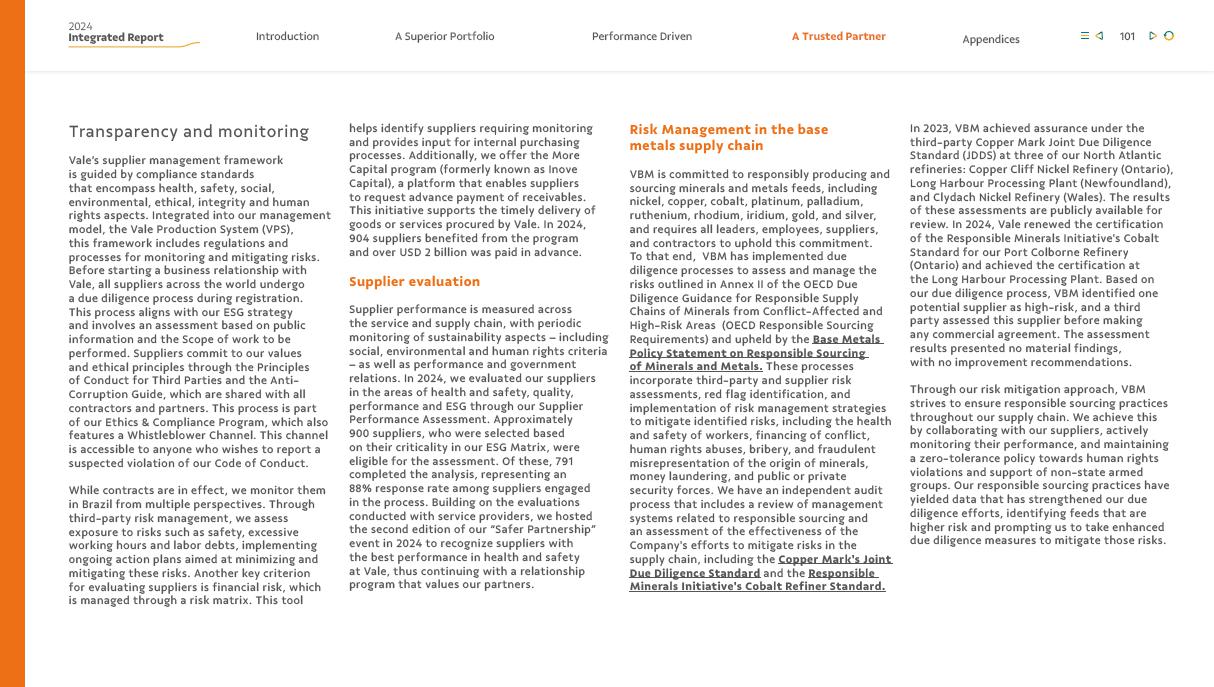 2024
Integrated Report

Introduction

A Superior Portfolio

Performance Driven

A Trusted Partner

Appendices

101

Transparency and monitoring

Vale's supplier management framework is guided by compliance standards that encompass health, safety, social, environmental, ethical, integrity and human rights aspects. Integrated into our management model, the Vale Production System (VPS), this framework includes regulations and processes for monitoring and mitigating risks. Before starting a business relationship with Vale, all suppliers across the world undergo a due diligence process during registration. This process aligns with our ESG strategy and involves an assessment based on public information and the Scope of work to be performed. Suppliers commit to our values and ethical principles through the Principles of Conduct for Third Parties and the Anti-Corruption Guide, which are shared with all contractors and partners. This process is part of our Ethics & Compliance Program, which also features a Whistleblower Channel. This channel is accessible to anyone who wishes to report a suspected violation of our Code of Conduct.

While contracts are in effect, we monitor them in Brazil from multiple perspectives. Through third-party risk management, we assess exposure to risks such as safety, excessive working hours and labor debts, implementing ongoing action plans aimed at minimizing and mitigating these risks. Another key criterion for evaluating suppliers is financial risk, which is managed through a risk matrix. This tool helps identify suppliers requiring monitoring and provides input for internal purchasing processes. Additionally, we offer the More Capital program (formerly known as Inove Capital), a platform that enables suppliers to request advance payment of receivables. This initiative supports the timely delivery of goods or services procured by Vale. In 2024, 904 suppliers benefited from the program and over USD 2 billion was paid in advance.

Supplier evaluation

Supplier performance is measured across the service and supply chain, with periodic monitoring of sustainability aspects – including social, environmental and human rights criteria – as well as performance and government relations. In 2024, we evaluated our suppliers in the areas of health and safety, quality, performance and ESG through our Supplier Performance Assessment. Approximately 900 suppliers, who were selected based on their criticality in our ESG Matrix, were eligible for the assessment. Of these, 791 completed the analysis, representing an 88% response rate among suppliers engaged in the process. Building on the evaluations conducted with service providers, we hosted the second edition of our "Safer Partnership" event in 2024 to recognize suppliers with the best performance in health and safety at Vale, thus continuing with a relationship program that values our partners.

Risk Management in the base metals supply chain

VBM is committed to responsibly producing and sourcing minerals and metals feeds, including nickel, copper, cobalt, platinum, palladium, ruthenium, rhodium, iridium, gold, and silver, and requires all leaders, employees, suppliers, and contractors to uphold this commitment. To that end, VBM has implemented due diligence processes to assess and manage the risks outlined in Annex II of the OECD Due Diligence Guidance for Responsible Supply Chains of Minerals from Conflict-Affected and High-Risk Areas (OECD Responsible Sourcing Requirements) and upheld by the Base Metals Policy Statement on Responsible Sourcing of Minerals and Metals. These processes incorporate third-party and supplier risk assessments, red flag identification, and implementation of risk management strategies to mitigate identified risks, including the health and safety of workers, financing of conflict, human rights abuses, bribery, and fraudulent misrepresentation of the origin of minerals, money laundering, and public or private security forces. We have an independent audit process that includes a review of management systems related to responsible sourcing and an assessment of the effectiveness of the Company's efforts to mitigate risks in the supply chain, including the Copper Mark's Joint Due Diligence Standard and the Responsible Minerals Initiative's Cobalt Refiner Standard.

In 2023, VBM achieved assurance under the third-party Copper Mark Joint Due Diligence Standard (JDDS) at three of our North Atlantic refineries: Copper Cliff Nickel Refinery (Ontario), Long Harbour Processing Plant (Newfoundland), and Clydach Nickel Refinery (Wales). The results of these assessments are publicly available for review. In 2024, Vale renewed the certification of the Responsible Minerals Initiative's Cobalt Standard for our Port Colborne Refinery (Ontario) and achieved the certification at the Long Harbour Processing Plant. Based on our due diligence process, VBM identified one potential supplier as high-risk, and a third party assessed this supplier before making any commercial agreement. The assessment results presented no material findings, with no improvement recommendations.

Through our risk mitigation approach, VBM strives to ensure responsible sourcing practices throughout our supply chain. We achieve this by collaborating with our suppliers, actively monitoring their performance, and maintaining a zero-tolerance policy towards human rights violations and support of non-state armed groups. Our responsible sourcing practices have yielded data that has strengthened our due diligence efforts, identifying feeds that are higher risk and prompting us to take enhanced due diligence measures to mitigate those risks.